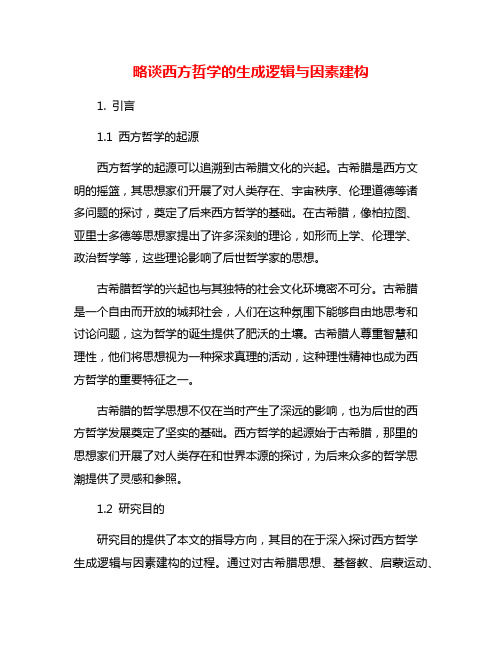 略谈西方哲学的生成逻辑与因素建构

1. 引言

1.1 西方哲学的起源

西方哲学的起源可以追溯到古希腊文化的兴起。古希腊是西方文明的摇篮，其思想家们开展了对人类存在、宇宙秩序、伦理道德等诸多问题的探讨，奠定了后来西方哲学的基础。在古希腊，像柏拉图、亚里士多德等思想家提出了许多深刻的理论，如形而上学、伦理学、政治哲学等，这些理论影响了后世哲学家的思想。

古希腊哲学的兴起也与其独特的社会文化环境密不可分。古希腊是一个自由而开放的城邦社会，人们在这种氛围下能够自由地思考和讨论问题，这为哲学的诞生提供了肥沃的土壤。古希腊人尊重智慧和理性，他们将思想视为一种探求真理的活动，这种理性精神也成为西方哲学的重要特征之一。

古希腊的哲学思想不仅在当时产生了深远的影响，也为后世的西方哲学发展奠定了坚实的基础。西方哲学的起源始于古希腊，那里的思想家们开展了对人类存在和世界本源的探讨，为后来众多的哲学思潮提供了灵感和参照。

1.2 研究目的

研究目的提供了本文的指导方向，其目的在于深入探讨西方哲学生成逻辑与因素建构的过程。通过对古希腊思想、基督教、启蒙运动、